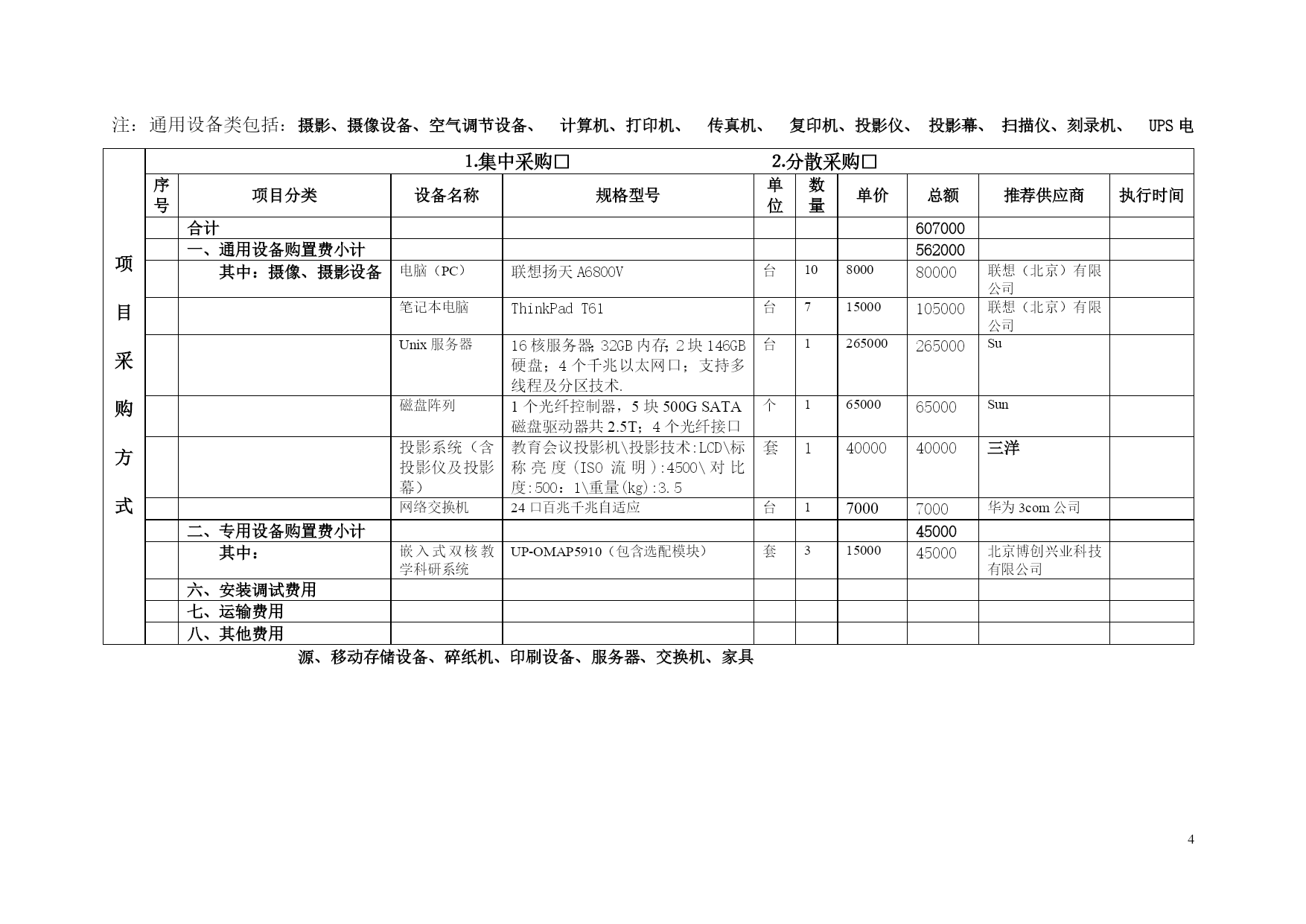 注：通用设备类包括：摄影、摄像设备、空气调节设备、 计算机、打印机、 传真机、 复印机、投影仪、 投影幕、 扫描仪、刻录机、 UPS 电

项目采购方式

1.集中采购□ 2.分散采购□

| 序号 | 项目分类 | 设备名称 | 规格型号 | 单位 | 数量 | 单价 | 总额 | 推荐供应商 | 执行时间 |
|---|---|---|---|---|---|---|---|---|---|
| | 合计 | | | | | | 607000 | | |
| | 一、通用设备购置费小计 | | | | | | 562000 | | |
| | 其中：摄像、摄影设备 | 电脑（PC） | 联想扬天 A6800V | 台 | 10 | 8000 | 80000 | 联想（北京）有限公司 | |
| | | 笔记本电脑 | ThinkPad T61 | 台 | 7 | 15000 | 105000 | 联想（北京）有限公司 | |
| | | Unix 服务器 | 16 核服务器; 32GB 内存; 2 块 146GB 硬盘；4 个千兆以太网口；支持多线程及分区技术. | 台 | 1 | 265000 | 265000 | Su | |
| | | 磁盘阵列 | 1 个光纤控制器，5 块 500G SATA 磁盘驱动器共 2.5T；4 个光纤接口 | 个 | 1 | 65000 | 65000 | Sun | |
| | | 投影系统（含投影仪及投影幕） | 教育会议投影机\投影技术:LCD\标称亮度(ISO 流明):4500\对比度:500：1\重量(kg):3.5 | 套 | 1 | 40000 | 40000 | 三洋 | |
| | | 网络交换机 | 24 口百兆千兆自适应 | 台 | 1 | 7000 | 7000 | 华为 3com 公司 | |
| | 二、专用设备购置费小计 | | | | | | 45000 | | |
| | 其中： | 嵌入式双核教学科研系统 | UP-OMAP5910（包含选配模块） | 套 | 3 | 15000 | 45000 | 北京博创兴业科技有限公司 | |
| | 六、安装调试费用 | | | | | | | | |
| | 七、运输费用 | | | | | | | | |
| | 八、其他费用 | | | | | | | | |

源、移动存储设备、碎纸机、印刷设备、服务器、交换机、家具

4